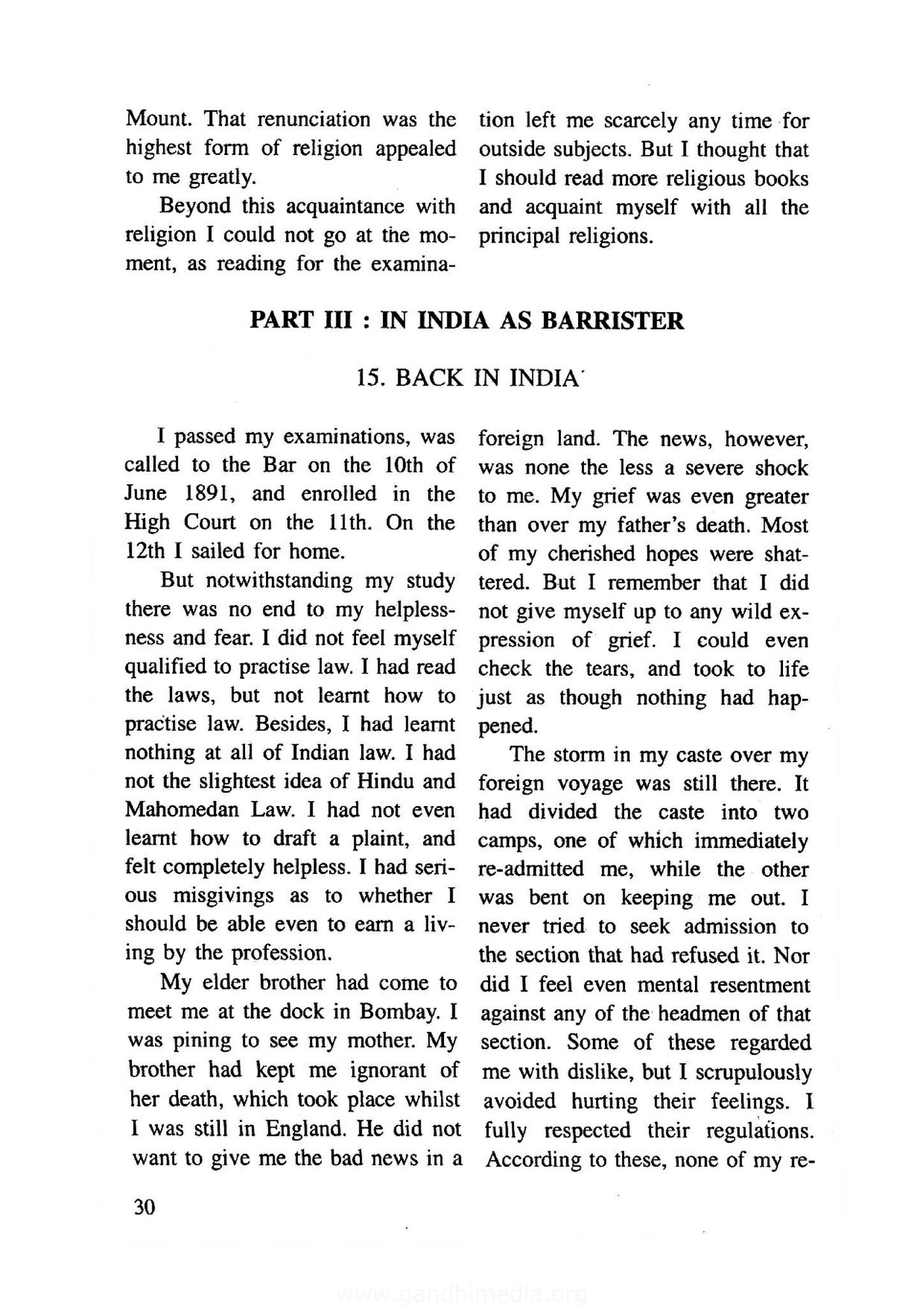 Mount. That renunciation was the highest form of religion appealed to me greatly.

Beyond this acquaintance with religion I could not go at the moment, as reading for the examination left me scarcely any time for outside subjects. But I thought that I should read more religious books and acquaint myself with all the principal religions.

PART III : IN INDIA AS BARRISTER

15. BACK IN INDIA

I passed my examinations, was called to the Bar on the 10th of June 1891, and enrolled in the High Court on the 11th. On the 12th I sailed for home.

But notwithstanding my study there was no end to my helplessness and fear. I did not feel myself qualified to practise law. I had read the laws, but not learnt how to practise law. Besides, I had learnt nothing at all of Indian law. I had not the slightest idea of Hindu and Mahomedan Law. I had not even learnt how to draft a plaint, and felt completely helpless. I had serious misgivings as to whether I should be able even to earn a living by the profession.

My elder brother had come to meet me at the dock in Bombay. I was pining to see my mother. My brother had kept me ignorant of her death, which took place whilst I was still in England. He did not want to give me the bad news in a foreign land. The news, however, was none the less a severe shock to me. My grief was even greater than over my father's death. Most of my cherished hopes were shattered. But I remember that I did not give myself up to any wild expression of grief. I could even check the tears, and took to life just as though nothing had happened.

The storm in my caste over my foreign voyage was still there. It had divided the caste into two camps, one of which immediately re-admitted me, while the other was bent on keeping me out. I never tried to seek admission to the section that had refused it. Nor did I feel even mental resentment against any of the headmen of that section. Some of these regarded me with dislike, but I scrupulously avoided hurting their feelings. I fully respected their regulations. According to these, none of my re-

30

www.gandhimedia.org